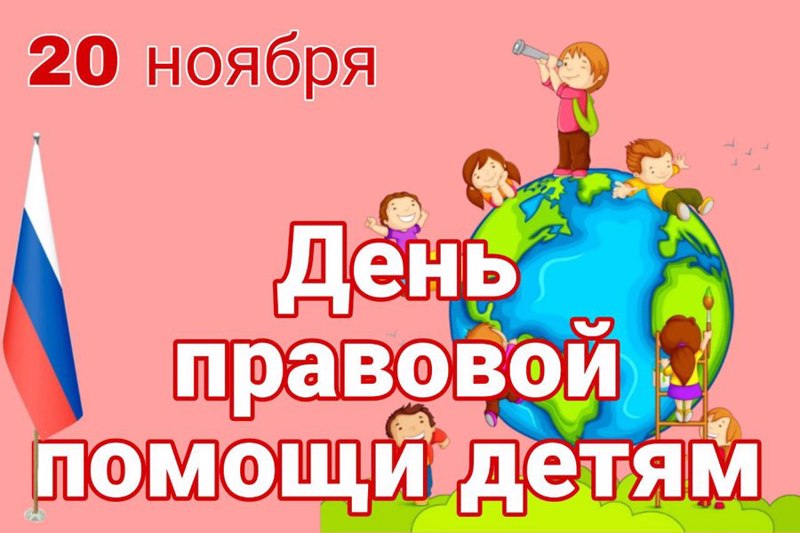 20 ноября

День правовой помощи детям